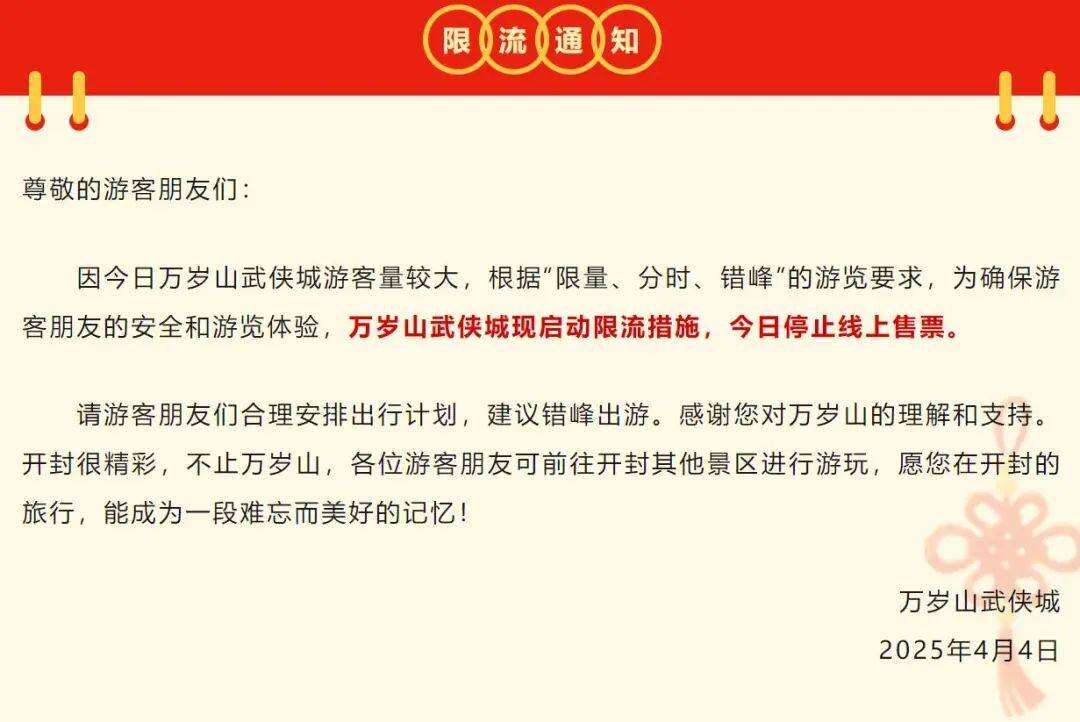 限流通知

尊敬的游客朋友们：

因今日万岁山武侠城游客量较大，根据“限量、分时、错峰”的游览要求，为确保游客朋友的安全和游览体验，万岁山武侠城现启动限流措施，今日停止线上售票。

请游客朋友们合理安排出行计划，建议错峰出游。感谢您对万岁山的理解和支持。开封很精彩，不止万岁山，各位游客朋友可前往开封其他景区进行游玩，愿您在开封的旅行，能成为一段难忘而美好的记忆！

万岁山武侠城
2025年4月4日